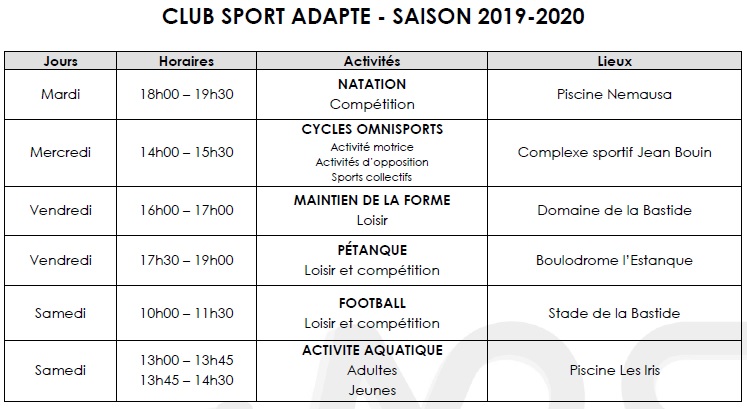 CLUB SPORT ADAPTE - SAISON 2019-2020

| Jours | Horaires | Activités | Lieux |
|---|---|---|---|
| Mardi | 18h00 – 19h30 | NATATION Compétition | Piscine Nemausa |
| Mercredi | 14h00 – 15h30 | CYCLES OMNISPORTS Activité motrice Activités d'opposition Sports collectifs | Complexe sportif Jean Bouin |
| Vendredi | 16h00 – 17h00 | MAINTIEN DE LA FORME Loisir | Domaine de la Bastide |
| Vendredi | 17h30 – 19h00 | PÉTANQUE Loisir et compétition | Boulodrome l'Estanque |
| Samedi | 10h00 – 11h30 | FOOTBALL Loisir et compétition | Stade de la Bastide |
| Samedi | 13h00 – 13h45 13h45 – 14h30 | ACTIVITE AQUATIQUE Adultes Jeunes | Piscine Les Iris |